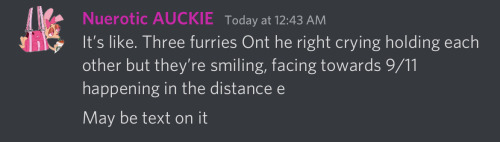 Nuerotic AUCKIE Today at 12:43 AM
It's like. Three furries Ont he right crying holding each other but they're smiling, facing towards 9/11 happening in the distance e

May be text on it